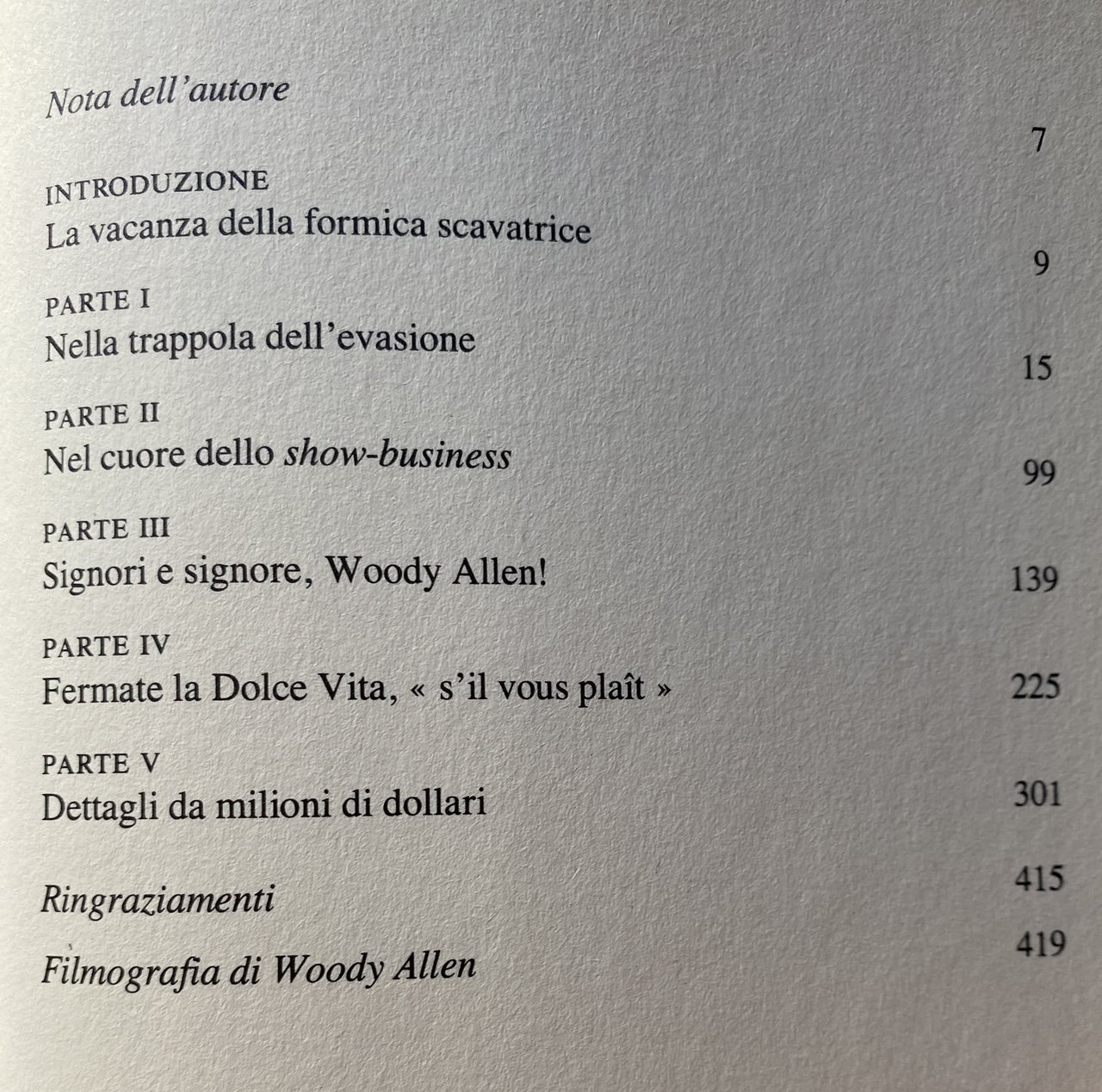 Nota dell'autore 7

INTRODUZIONE
La vacanza della formica scavatrice 9

PARTE I
Nella trappola dell'evasione 15

PARTE II
Nel cuore dello show-business 99

PARTE III
Signori e signore, Woody Allen! 139

PARTE IV
Fermate la Dolce Vita, « s'il vous plaît » 225

PARTE V
Dettagli da milioni di dollari 301

Ringraziamenti 415

Filmografia di Woody Allen 419